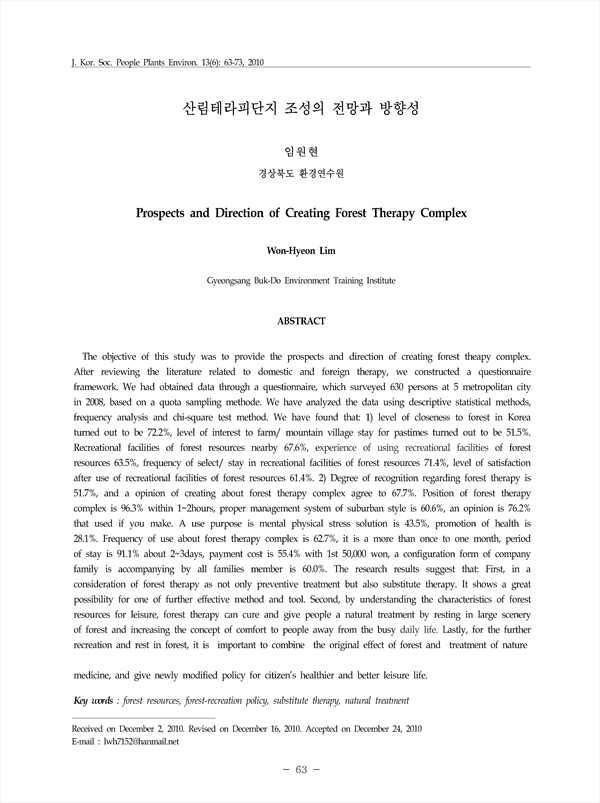 J. Kor. Soc. People Plants Environ. 13(6): 63-73, 2010

산림테라피단지 조성의 전망과 방향성

임원현

경상북도 환경연수원

Prospects and Direction of Creating Forest Therapy Complex

Won-Hyeon Lim

Gyeongsang Buk-Do Environment Training Institute

ABSTRACT

The objective of this study was to provide the prospects and direction of creating forest theapy complex. After reviewing the literature related to domestic and foreign therapy, we constructed a questionnaire framework. We had obtained data through a questionnaire, which surveyed 630 persons at 5 metropolitan city in 2008, based on a quota sampling methode. We have analyzed the data using descriptive statistical methods, frequency analysis and chi-square test method. We have found that: 1) level of closeness to forest in Korea turned out to be 72.2%, level of interest to farm/ mountain village stay for pastimes turned out to be 51.5%. Recreational facilities of forest resources nearby 67.6%, experience of using recreational facilities of forest resources 63.5%, frequency of select/ stay in recreational facilities of forest resources 71.4%, level of satisfaction after use of recreational facilities of forest resources 61.4%. 2) Degree of recognition regarding forest therapy is 51.7%, and a opinion of creating about forest therapy complex agree to 67.7%. Position of forest therapy complex is 96.3% within 1~2hours, proper management system of suburban style is 60.6%, an opinion is 76.2% that used if you make. A use purpose is mental physical stress solution is 43.5%, promotion of health is 28.1%. Frequency of use about forest therapy complex is 62.7%, it is a more than once to one month, period of stay is 91.1% about 2~3days, payment cost is 55.4% with 1st 50,000 won, a configuration form of company family is accompanying by all families member is 60.0%. The research results suggest that: First, in a consideration of forest therapy as not only preventive treatment but also substitute therapy. It shows a great possibility for one of further effective method and tool. Second, by understanding the characteristics of forest resources for leisure, forest therapy can cure and give people a natural treatment by resting in large scenery of forest and increasing the concept of comfort to people away from the busy daily life. Lastly, for the further recreation and rest in forest, it is important to combine the original effect of forest and treatment of nature

medicine, and give newly modified policy for citizen's healthier and better leisure life.

Key words : forest resources, forest-recreation policy, substitute therapy, natural treatment

Received on December 2, 2010. Revised on December 16, 2010. Accepted on December 24, 2010
E-mail : lwh7152@hanmail.net

– 63 –